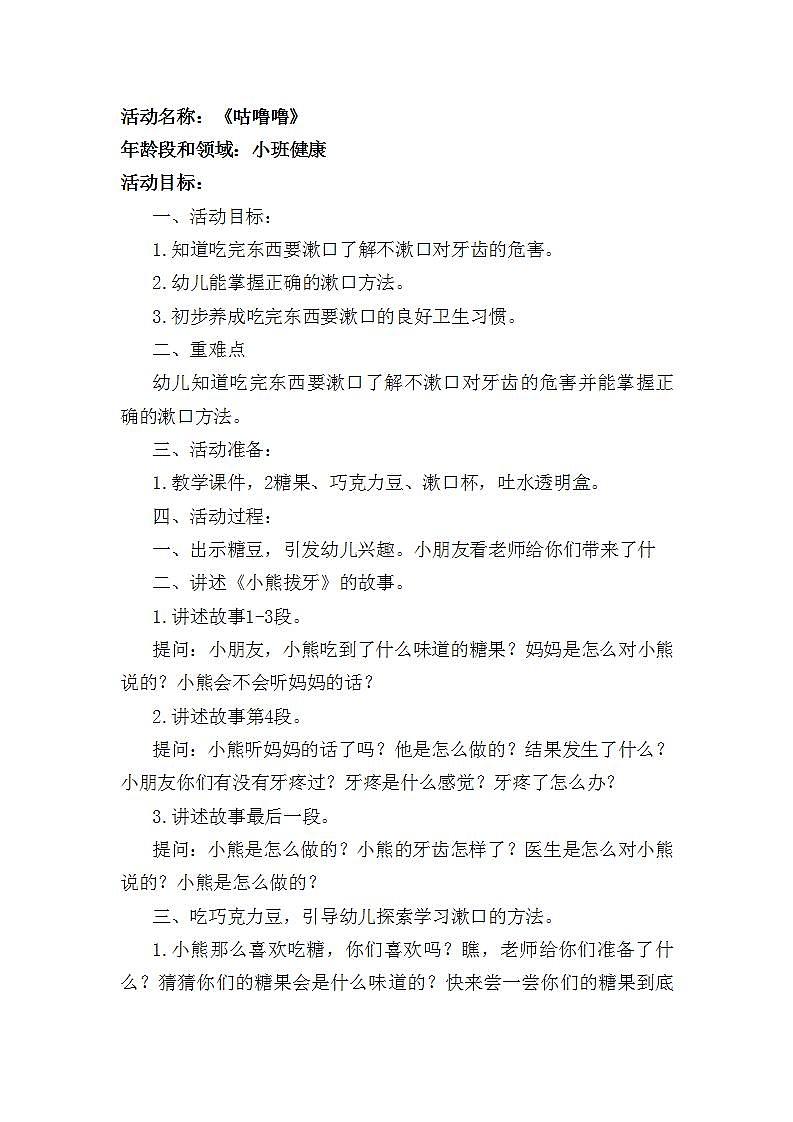 活动名称：《咕噜噜》
年龄段和领域：小班健康
活动目标：

一、活动目标：

1.知道吃完东西要漱口了解不漱口对牙齿的危害。

2.幼儿能掌握正确的漱口方法。

3.初步养成吃完东西要漱口的良好卫生习惯。

二、重难点

幼儿知道吃完东西要漱口了解不漱口对牙齿的危害并能掌握正确的漱口方法。

三、活动准备：

1.教学课件，2糖果、巧克力豆、漱口杯，吐水透明盒。

四、活动过程：

一、出示糖豆，引发幼儿兴趣。小朋友看老师给你们带来了什

二、讲述《小熊拔牙》的故事。

1.讲述故事1-3段。

提问：小朋友，小熊吃到了什么味道的糖果？妈妈是怎么对小熊说的？小熊会不会听妈妈的话？

2.讲述故事第4段。

提问：小熊听妈妈的话了吗？他是怎么做的？结果发生了什么？小朋友你们有没有牙疼过？牙疼是什么感觉？牙疼了怎么办？

3.讲述故事最后一段。

提问：小熊是怎么做的？小熊的牙齿怎样了？医生是怎么对小熊说的？小熊是怎么做的？

三、吃巧克力豆，引导幼儿探索学习漱口的方法。

1.小熊那么喜欢吃糖，你们喜欢吗？瞧，老师给你们准备了什么？猜猜你们的糖果会是什么味道的？快来尝一尝你们的糖果到底